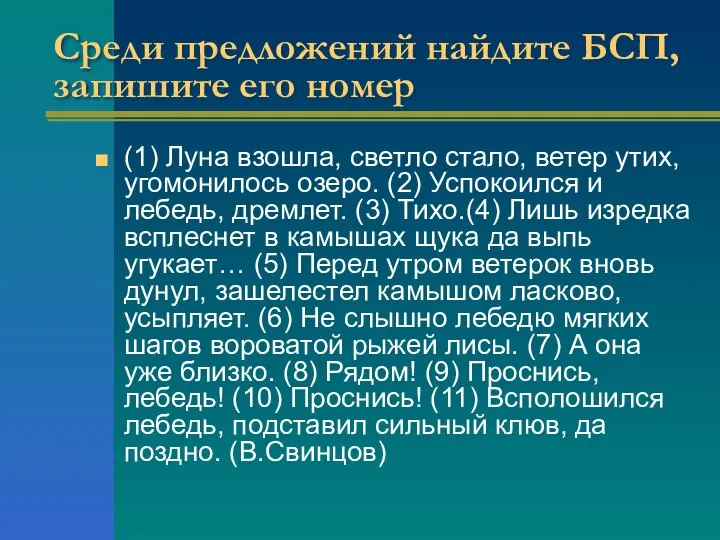 Среди предложений найдите БСП, запишите его номер

(1) Луна взошла, светло стало, ветер утих, угомонилось озеро. (2) Успокоился и лебедь, дремлет. (3) Тихо.(4) Лишь изредка всплеснет в камышах щука да выпь угукает… (5) Перед утром ветерок вновь дунул, зашелестел камышом ласково, усыпляет. (6) Не слышно лебедю мягких шагов вороватой рыжей лисы. (7) А она уже близко. (8) Рядом! (9) Проснись, лебедь! (10) Проснись! (11) Всполошился лебедь, подставил сильный клюв, да поздно. (В.Свинцов)